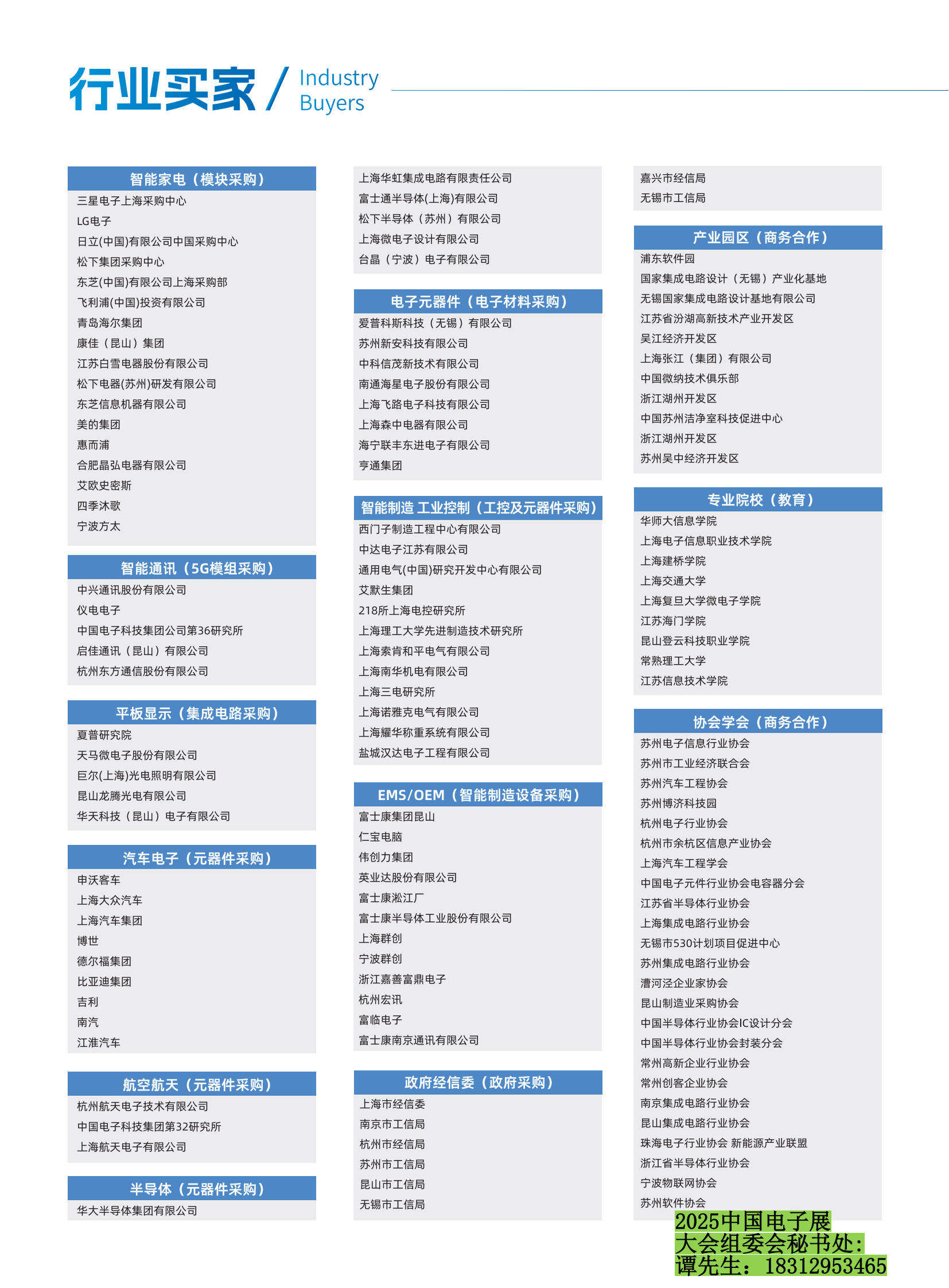 行业买家 / Industry Buyers

智能家电（模块采购）
三星电子上海采购中心
LG电子
日立(中国)有限公司中国采购中心
松下集团采购中心
东芝(中国)有限公司上海采购部
飞利浦(中国)投资有限公司
青岛海尔集团
康佳（昆山）集团
江苏白雪电器股份有限公司
松下电器(苏州)研发有限公司
东芝信息机器有限公司
美的集团
惠而浦
合肥晶弘电器有限公司
艾欧史密斯
四季沐歌
宁波方太

智能通讯（5G模组采购）
中兴通讯股份有限公司
仪电电子
中国电子科技集团公司第36研究所
启佳通讯（昆山）有限公司
杭州东方通信股份有限公司

平板显示（集成电路采购）
夏普研究院
天马微电子股份有限公司
巨尔(上海)光电照明有限公司
昆山龙腾光电有限公司
华天科技（昆山）电子有限公司

汽车电子（元器件采购）
申沃客车
上海大众汽车
上海汽车集团
博世
德尔福集团
比亚迪集团
吉利
南汽
江淮汽车

航空航天（元器件采购）
杭州航天电子技术有限公司
中国电子科技集团第32研究所
上海航天电子有限公司

半导体（元器件采购）
华大半导体集团有限公司

上海华虹集成电路有限责任公司
富士通半导体(上海)有限公司
松下半导体（苏州）有限公司
上海微电子设计有限公司
台晶（宁波）电子有限公司

电子元器件（电子材料采购）
爱普科斯科技（无锡）有限公司
苏州新安科技有限公司
中科信茂新技术有限公司
南通海星电子股份有限公司
上海飞路电子科技有限公司
上海森中电器有限公司
海宁联丰东进电子有限公司
亨通集团

智能制造 工业控制（工控及元器件采购）
西门子制造工程中心有限公司
中达电子江苏有限公司
通用电气(中国)研究开发中心有限公司
艾默生集团
218所上海电控研究所
上海理工大学先进制造技术研究所
上海索肯和平电气有限公司
上海南华机电有限公司
上海三电研究所
上海诺雅克电气有限公司
上海耀华称重系统有限公司
盐城汉达电子工程有限公司

EMS/OEM（智能制造设备采购）
富士康集团昆山
仁宝电脑
伟创力集团
英业达股份有限公司
富士康淞江厂
富士康半导体工业股份有限公司
上海群创
宁波群创
浙江嘉善富鼎电子
杭州宏讯
富临电子
富士康南京通讯有限公司

政府经信委（政府采购）
上海市经信委
南京市工信局
杭州市经信局
苏州市工信局
昆山市工信局
无锡市工信局

嘉兴市经信局
无锡市工信局

产业园区（商务合作）
浦东软件园
国家集成电路设计（无锡）产业化基地
无锡国家集成电路设计基地有限公司
江苏省汾湖高新技术产业开发区
吴江经济开发区
上海张江（集团）有限公司
中国微纳技术俱乐部
浙江湖州开发区
中国苏州洁净室科技促进中心
浙江湖州开发区
苏州吴中经济开发区

专业院校（教育）
华师大信息学院
上海电子信息职业技术学院
上海建桥学院
上海交通大学
上海复旦大学微电子学院
江苏海门学院
昆山登云科技职业学院
常熟理工大学
江苏信息技术学院

协会学会（商务合作）
苏州电子信息行业协会
苏州市工业经济联合会
苏州汽车工程协会
苏州博济科技园
杭州电子行业协会
杭州市余杭区信息产业协会
上海汽车工程学会
中国电子元件行业协会电容器分会
江苏省半导体行业协会
上海集成电路行业协会
无锡市530计划项目促进中心
苏州集成电路行业协会
漕河泾企业家协会
昆山制造业采购协会
中国半导体行业协会IC设计分会
中国半导体行业协会封装分会
常州高新企业行业协会
常州创客企业协会
南京集成电路行业协会
昆山集成电路行业协会
珠海电子行业协会 新能源产业联盟
浙江省半导体行业协会
宁波物联网协会
苏州软件协会

2025中国电子展
大会组委会秘书处：
谭先生：18312953465